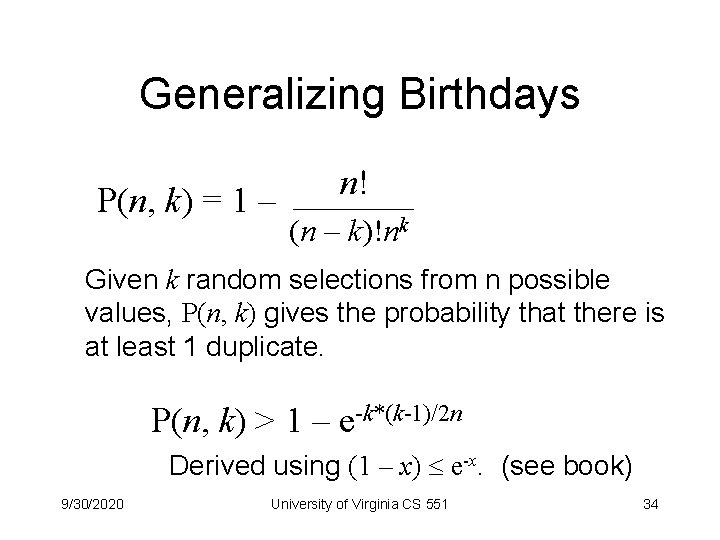 Generalizing Birthdays

$P(n, k) = 1 - \frac{n!}{(n-k)!n^k}$

Given $k$ random selections from n possible values, $P(n, k)$ gives the probability that there is at least 1 duplicate.

$P(n, k) > 1 - e^{-k*(k-1)/2n}$

Derived using $(1 - x) \leq e^{-x}$. (see book)

9/30/2020

University of Virginia CS 551

34